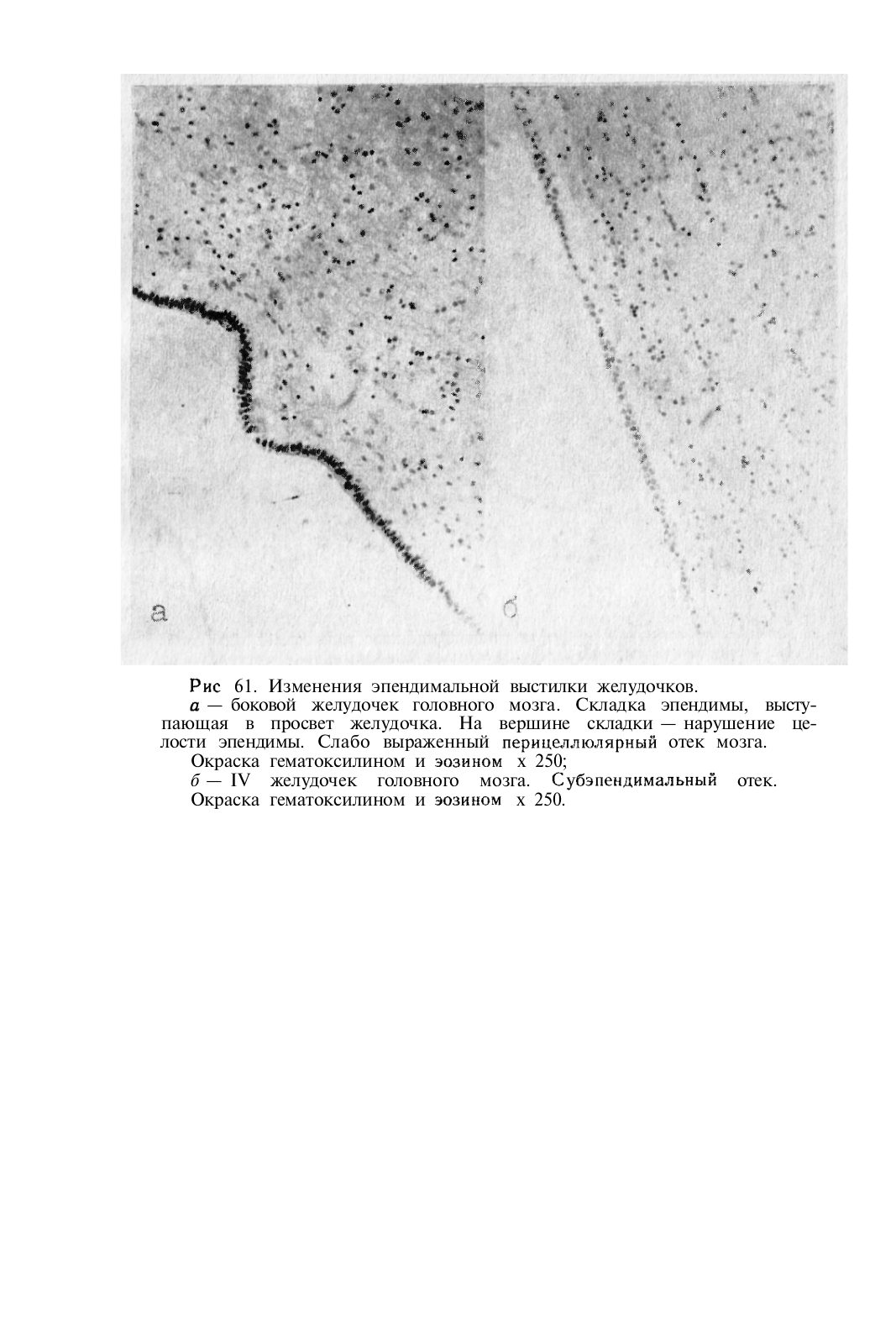 а

б

Рис 61. Изменения эпендимальной выстилки желудочков.

а — боковой желудочек головного мозга. Складка эпендимы, выступающая в просвет желудочка. На вершине складки — нарушение целости эпендимы. Слабо выраженный перицеллюлярный отек мозга.

Окраска гематоксилином и эозином х 250;

б — IV желудочек головного мозга. Субэпендимальный отек.

Окраска гематоксилином и эозином х 250.